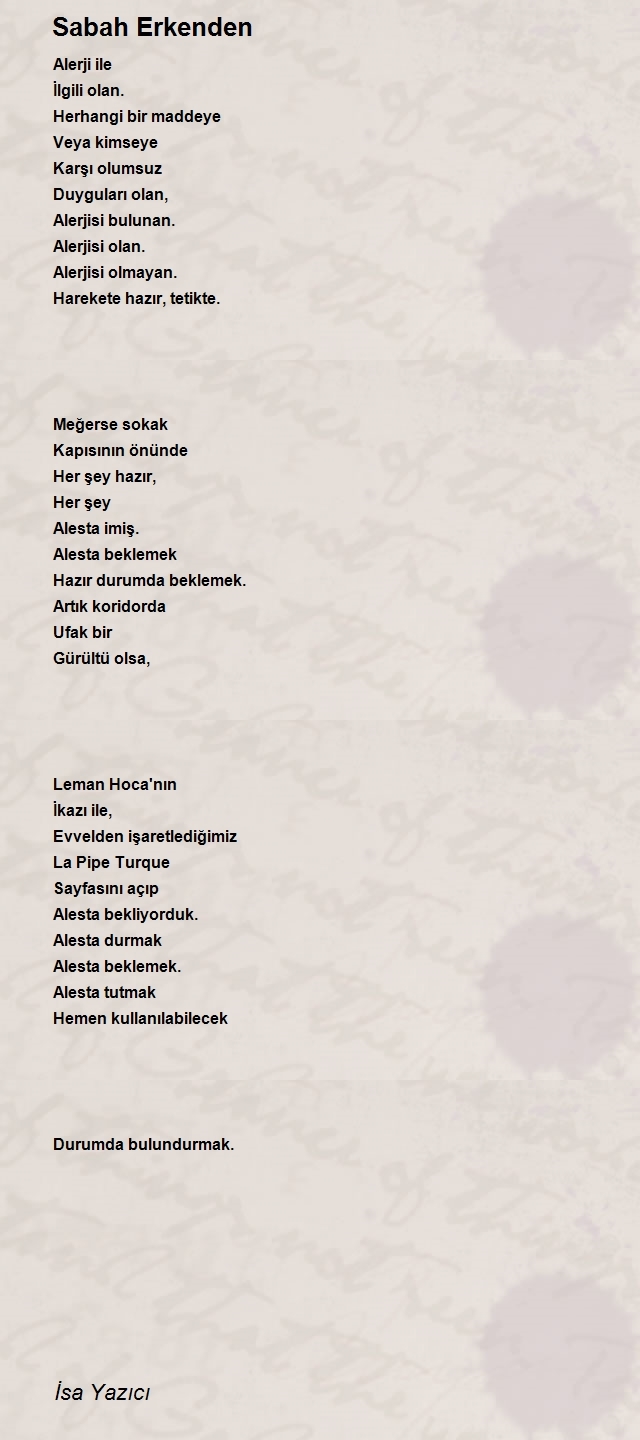 Sabah Erkenden

Alerji ile
İlgili olan.
Herhangi bir maddeye
Veya kimseye
Karşı olumsuz
Duyguları olan,
Alerjisi bulunan.
Alerjisi olan.
Alerjisi olmayan.
Harekete hazır, tetikte.

Meğerse sokak
Kapısının önünde
Her şey hazır,
Her şey
Alesta imiş.
Alesta beklemek
Hazır durumda beklemek.
Artık koridorda
Ufak bir
Gürültü olsa,

Leman Hoca'nın
İkazı ile,
Evvelden işaretlediğimiz
La Pipe Turque
Sayfasını açıp
Alesta bekliyorduk.
Alesta durmak
Alesta beklemek.
Alesta tutmak
Hemen kullanılabilecek

Durumda bulundurmak.

İsa Yazıcı